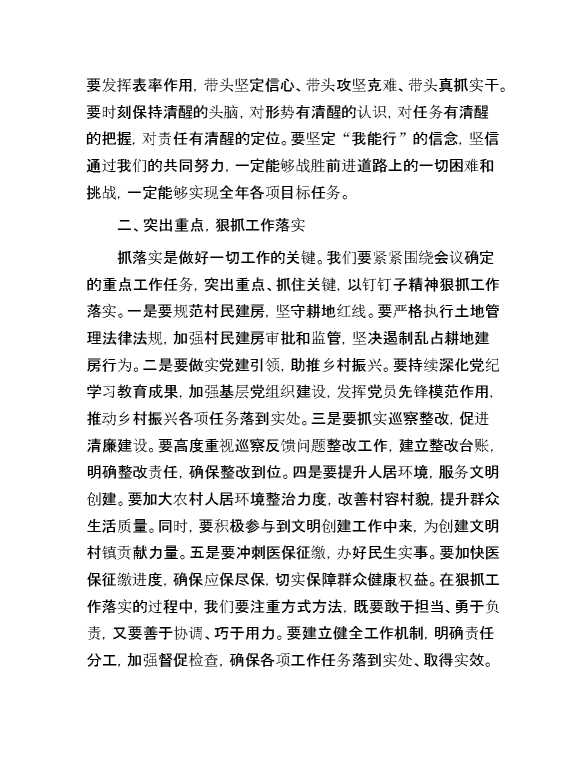 要发挥表率作用，带头坚定信心、带头攻坚克难、带头真抓实干。要时刻保持清醒的头脑，对形势有清醒的认识，对任务有清醒的把握，对责任有清醒的定位。要坚定“我能行”的信念，坚信通过我们的共同努力，一定能够战胜前进道路上的一切困难和挑战，一定能够实现全年各项目标任务。

二、突出重点，狠抓工作落实

抓落实是做好一切工作的关键。我们要紧紧围绕会议确定的重点工作任务，突出重点、抓住关键，以钉钉子精神狠抓工作落实。一是要规范村民建房，坚守耕地红线。要严格执行土地管理法律法规，加强村民建房审批和监管，坚决遏制乱占耕地建房行为。二是要做实党建引领，助推乡村振兴。要持续深化党纪学习教育成果，加强基层党组织建设，发挥党员先锋模范作用，推动乡村振兴各项任务落到实处。三是要抓实巡察整改，促进清廉建设。要高度重视巡察反馈问题整改工作，建立整改台账，明确整改责任，确保整改到位。四是要提升人居环境，服务文明创建。要加大农村人居环境整治力度，改善村容村貌，提升群众生活质量。同时，要积极参与到文明创建工作中来，为创建文明村镇贡献力量。五是要冲刺医保征缴，办好民生实事。要加快医保征缴进度，确保应保尽保，切实保障群众健康权益。在狠抓工作落实的过程中，我们要注重方式方法，既要敢于担当、勇于负责，又要善于协调、巧于用力。要建立健全工作机制，明确责任分工，加强督促检查，确保各项工作任务落到实处、取得实效。